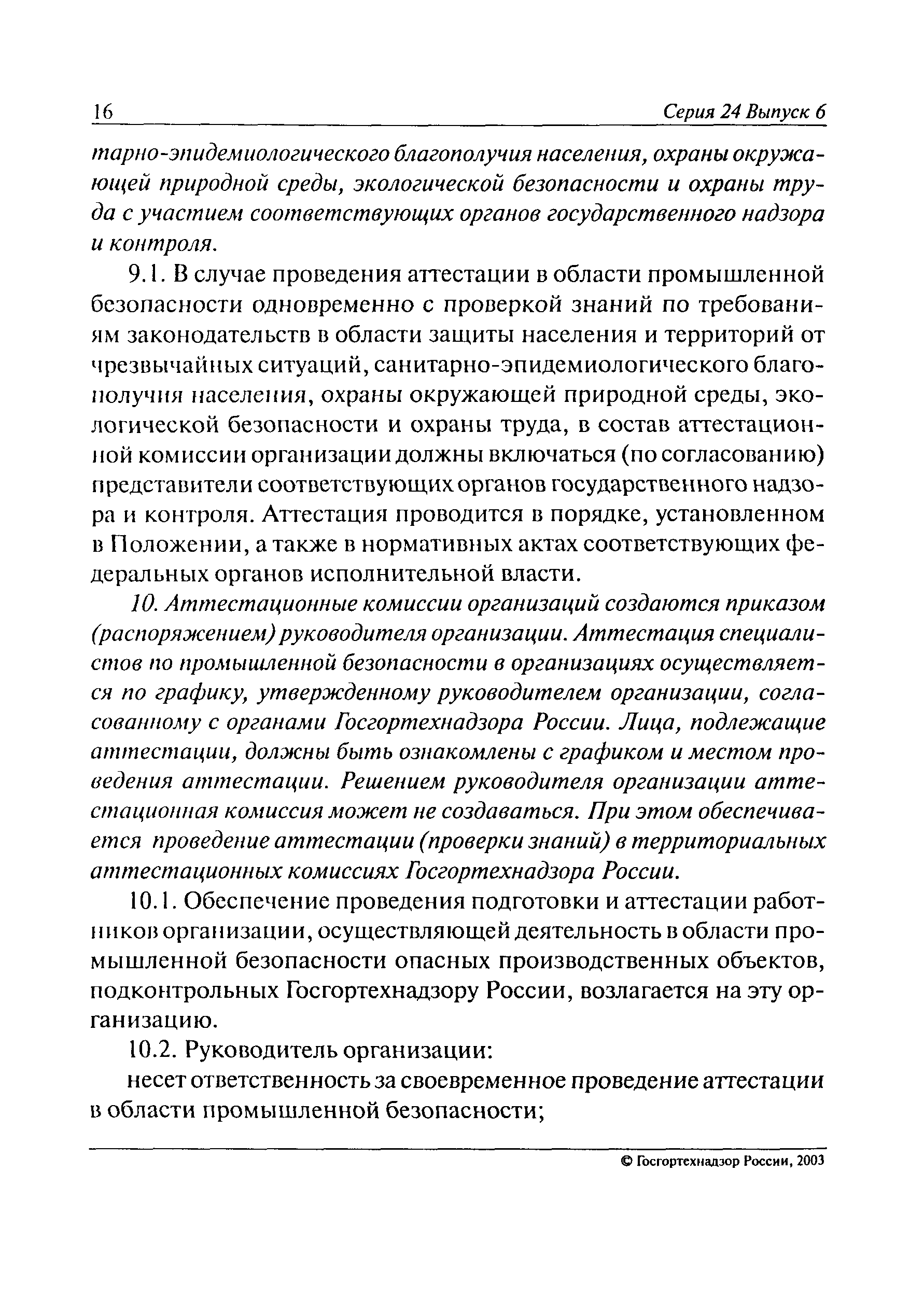 16 Серия 24 Выпуск 6

тарно-эпидемиологического благополучия населения, охраны окружающей природной среды, экологической безопасности и охраны труда с участием соответствующих органов государственного надзора и контроля.

9.1. В случае проведения аттестации в области промышленной безопасности одновременно с проверкой знаний по требованиям законодательств в области защиты населения и территорий от чрезвычайных ситуаций, санитарно-эпидемиологического благополучия населения, охраны окружающей природной среды, экологической безопасности и охраны труда, в состав аттестационной комиссии организации должны включаться (по согласованию) представители соответствующих органов государственного надзора и контроля. Аттестация проводится в порядке, установленном в Положении, а также в нормативных актах соответствующих федеральных органов исполнительной власти.

10. Аттестационные комиссии организаций создаются приказом (распоряжением) руководителя организации. Аттестация специалистов по промышленной безопасности в организациях осуществляется по графику, утвержденному руководителем организации, согласованному с органами Госгортехнадзора России. Лица, подлежащие аттестации, должны быть ознакомлены с графиком и местом проведения аттестации. Решением руководителя организации аттестационная комиссия может не создаваться. При этом обеспечивается проведение аттестации (проверки знаний) в территориальных аттестационных комиссиях Госгортехнадзора России.

10.1. Обеспечение проведения подготовки и аттестации работников организации, осуществляющей деятельность в области промышленной безопасности опасных производственных объектов, подконтрольных Госгортехнадзору России, возлагается на эту организацию.

10.2. Руководитель организации:

несет ответственность за своевременное проведение аттестации в области промышленной безопасности;

© Госгортехнадзор России, 2003